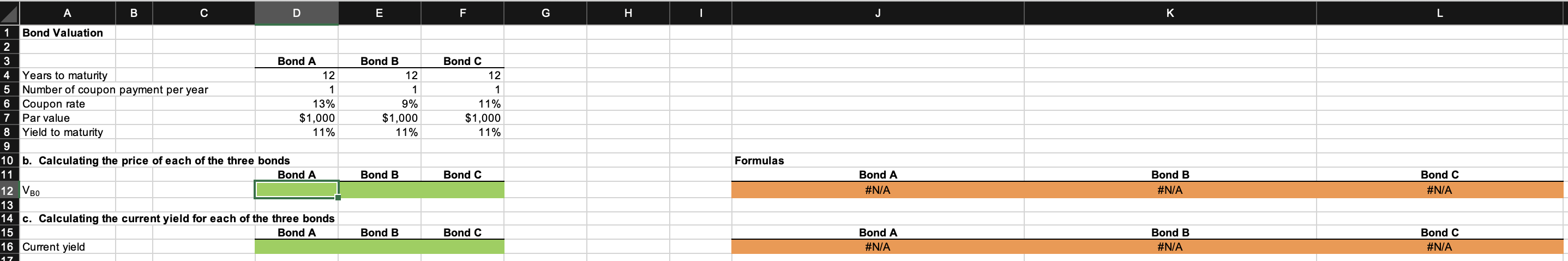 | | A | B | C | D | E | F | G | H | I | J | K | L |
|---|---|---|---|---|---|---|---|---|---|---|---|---|
| 1 | Bond Valuation | | | | | | | | | | | |
| 2 | | | | | | | | | | | | |
| 3 | | | | Bond A | Bond B | Bond C | | | | | | |
| 4 | Years to maturity | | | 12 | 12 | 12 | | | | | | |
| 5 | Number of coupon payment per year | | | 1 | 1 | 1 | | | | | | |
| 6 | Coupon rate | | | 13% | 9% | 11% | | | | | | |
| 7 | Par value | | | $1,000 | $1,000 | $1,000 | | | | | | |
| 8 | Yield to maturity | | | 11% | 11% | 11% | | | | | | |
| 9 | | | | | | | | | | | | |
| 10 | b. Calculating the price of each of the three bonds | | | | | | | | | Formulas | | |
| 11 | | | | Bond A | Bond B | Bond C | | | | Bond A | Bond B | Bond C |
| 12 | $V_{B0}$ | | | | | | | | | #N/A | #N/A | #N/A |
| 13 | | | | | | | | | | | | |
| 14 | c. Calculating the current yield for each of the three bonds | | | | | | | | | | | |
| 15 | | | | Bond A | Bond B | Bond C | | | | Bond A | Bond B | Bond C |
| 16 | Current yield | | | | | | | | | #N/A | #N/A | #N/A |
| 17 | | | | | | | | | | | | |